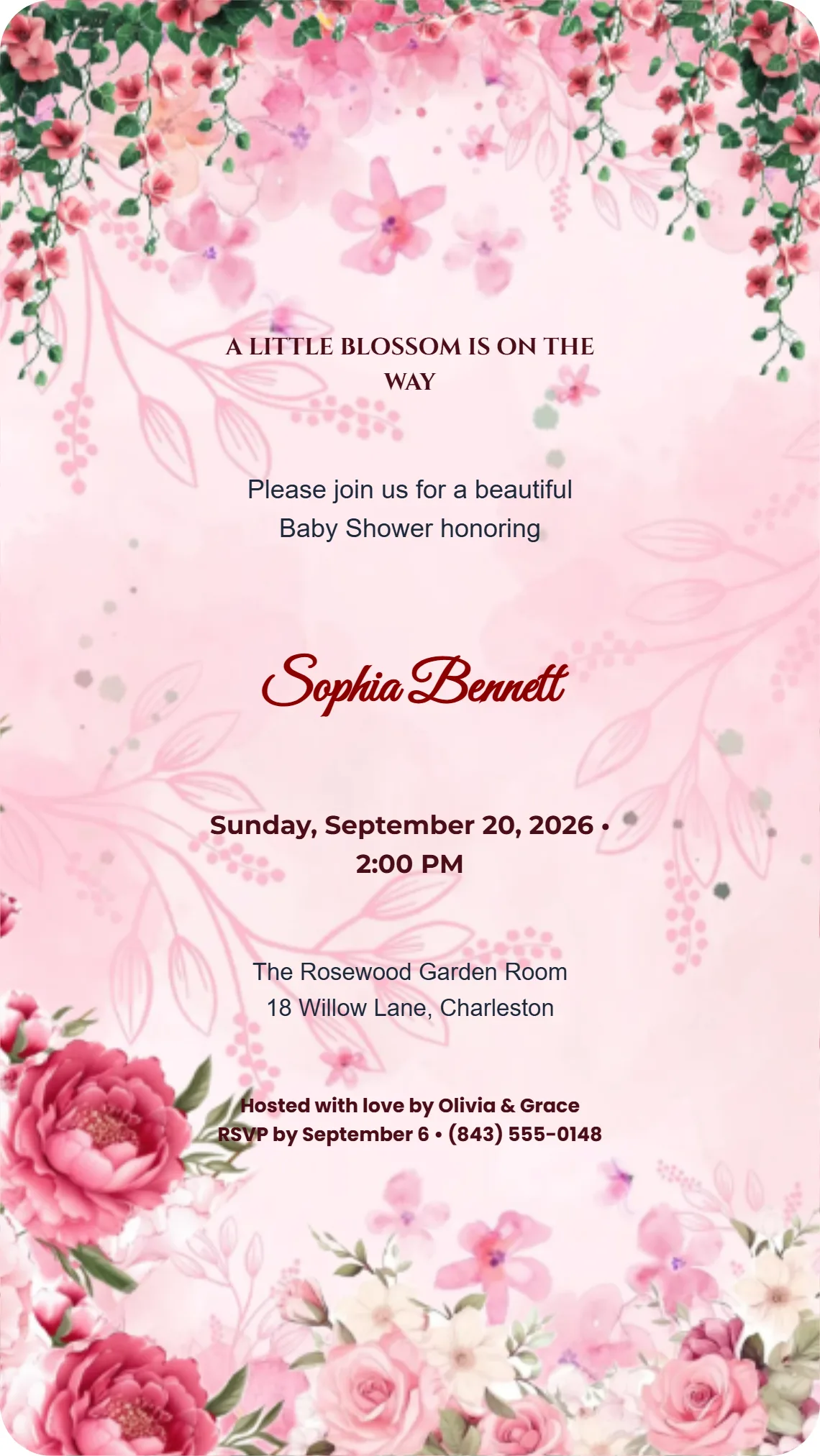 A LITTLE BLOSSOM IS ON THE WAY

Please join us for a beautiful Baby Shower honoring

Sophia Bennett

Sunday, September 20, 2026 • 2:00 PM

The Rosewood Garden Room
18 Willow Lane, Charleston

Hosted with love by Olivia & Grace
RSVP by September 6 • (843) 555-0148